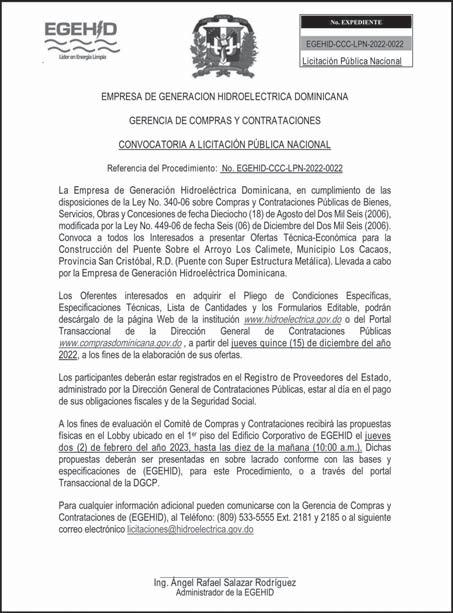 EGEHID
Líder en Energía Limpia

No. EXPEDIENTE
EGEHID-CCC-LPN-2022-0022
Licitación Pública Nacional

EMPRESA DE GENERACION HIDROELECTRICA DOMINICANA

GERENCIA DE COMPRAS Y CONTRATACIONES

CONVOCATORIA A LICITACIÓN PÚBLICA NACIONAL

Referencia del Procedimiento: No. EGEHID-CCC-LPN-2022-0022

La Empresa de Generación Hidroeléctrica Dominicana, en cumplimiento de las disposiciones de la Ley No. 340-06 sobre Compras y Contrataciones Públicas de Bienes, Servicios, Obras y Concesiones de fecha Dieciocho (18) de Agosto del Dos Mil Seis (2006), modificada por la Ley No. 449-06 de fecha Seis (06) de Diciembre del Dos Mil Seis (2006). Convoca a todos los Interesados a presentar Ofertas Técnica-Económica para la Construcción del Puente Sobre el Arroyo Los Calimete, Municipio Los Cacaos, Provincia San Cristóbal, R.D. (Puente con Super Estructura Metálica). Llevada a cabo por la Empresa de Generación Hidroeléctrica Dominicana.

Los Oferentes interesados en adquirir el Pliego de Condiciones Especificas, Especificaciones Técnicas, Lista de Cantidades y los Formularios Editable, podrán descárgalo de la página Web de la institución www.hidroelectrica.gov.do o del Portal Transaccional de la Dirección General de Contrataciones Públicas www.comprasdominicana.gov.do , a partir del jueves quince (15) de diciembre del año 2022, a los fines de la elaboración de sus ofertas.

Los participantes deberán estar registrados en el Registro de Proveedores del Estado, administrado por la Dirección General de Contrataciones Públicas, estar al día en el pago de sus obligaciones fiscales y de la Seguridad Social.

A los fines de evaluación el Comité de Compras y Contrataciones recibirá las propuestas físicas en el Lobby ubicado en el 1$^{er}$ piso del Edificio Corporativo de EGEHID el jueves dos (2) de febrero del año 2023, hasta las diez de la mañana (10:00 a.m.). Dichas propuestas deberán ser presentadas en sobre lacrado conforme con las bases y especificaciones de (EGEHID), para este Procedimiento, o a través del portal Transaccional de la DGCP.

Para cualquier información adicional pueden comunicarse con la Gerencia de Compras y Contrataciones de (EGEHID), al Teléfono: (809) 533-5555 Ext. 2181 y 2185 o al siguiente correo electrónico licitaciones@hidroelectrica.gov.do

Ing. Ángel Rafael Salazar Rodríguez
Administrador de la EGEHID